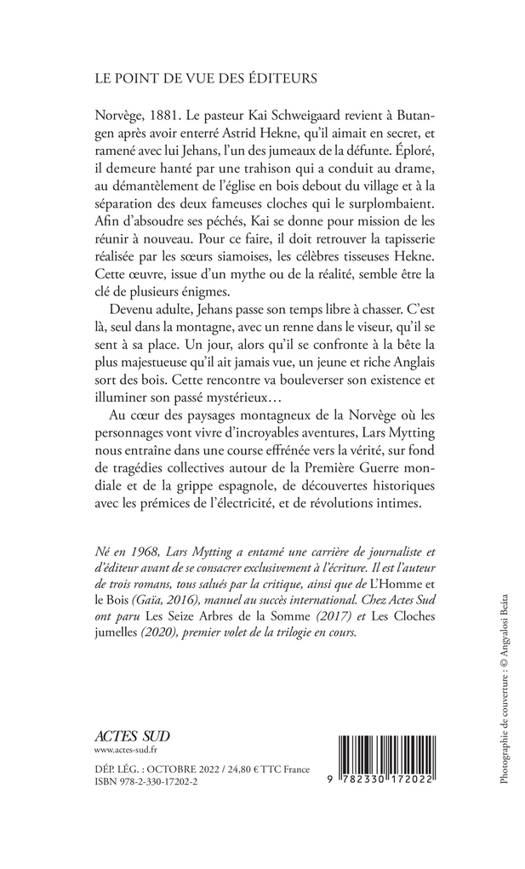 LE POINT DE VUE DES ÉDITEURS

Norvège, 1881. Le pasteur Kai Schweigaard revient à Butangen après avoir enterré Astrid Hekne, qu'il aimait en secret, et ramené avec lui Jehans, l'un des jumeaux de la défunte. Éploré, il demeure hanté par une trahison qui a conduit au drame, au démantèlement de l'église en bois debout du village et à la séparation des deux fameuses cloches qui le surplombaient. Afin d'absoudre ses péchés, Kai se donne pour mission de les réunir à nouveau. Pour ce faire, il doit retrouver la tapisserie réalisée par les sœurs siamoises, les célèbres tisseuses Hekne. Cette œuvre, issue d'un mythe ou de la réalité, semble être la clé de plusieurs énigmes.

Devenu adulte, Jehans passe son temps libre à chasser. C'est là, seul dans la montagne, avec un renne dans le viseur, qu'il se sent à sa place. Un jour, alors qu'il se confronte à la bête la plus majestueuse qu'il ait jamais vue, un jeune et riche Anglais sort des bois. Cette rencontre va bouleverser son existence et illuminer son passé mystérieux…

Au cœur des paysages montagneux de la Norvège où les personnages vont vivre d'incroyables aventures, Lars Mytting nous entraîne dans une course effrénée vers la vérité, sur fond de tragédies collectives autour de la Première Guerre mondiale et de la grippe espagnole, de découvertes historiques avec les prémices de l'électricité, et de révolutions intimes.

Né en 1968, Lars Mytting a entamé une carrière de journaliste et d'éditeur avant de se consacrer exclusivement à l'écriture. Il est l'auteur de trois romans, tous salués par la critique, ainsi que de L'Homme et le Bois (Gaïa, 2016), manuel au succès international. Chez Actes Sud ont paru Les Seize Arbres de la Somme (2017) et Les Cloches jumelles (2020), premier volet de la trilogie en cours.

ACTES SUD
www.actes-sud.fr

DÉP. LÉG. : OCTOBRE 2022 / 24,80 € TTC France
ISBN 978-2-330-17202-2

9 782330 172022

Photographie de couverture : © Angyalosi Beáta